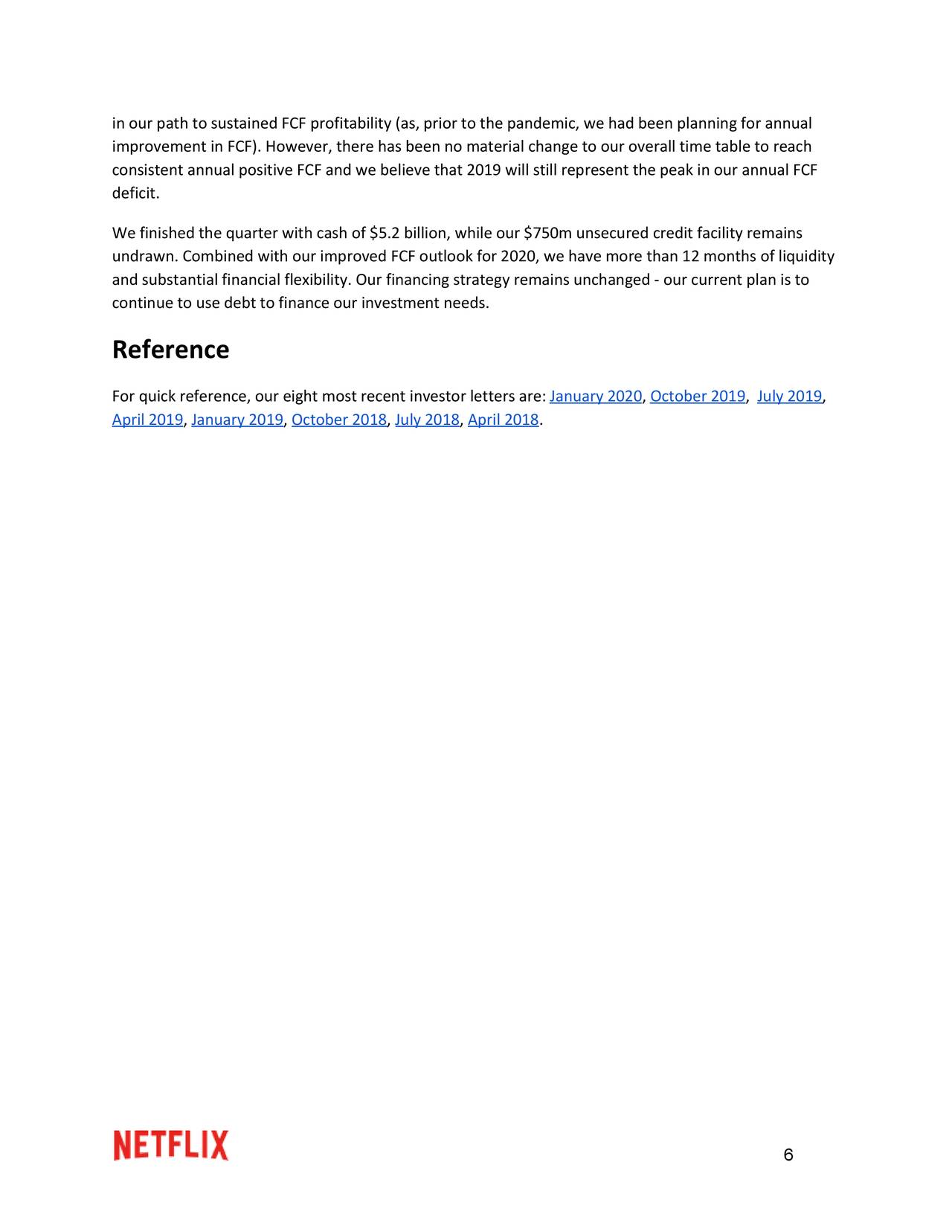 in our path to sustained FCF profitability (as, prior to the pandemic, we had been planning for annual improvement in FCF). However, there has been no material change to our overall time table to reach consistent annual positive FCF and we believe that 2019 will still represent the peak in our annual FCF deficit.

We finished the quarter with cash of \$5.2 billion, while our \$750m unsecured credit facility remains undrawn. Combined with our improved FCF outlook for 2020, we have more than 12 months of liquidity and substantial financial flexibility. Our financing strategy remains unchanged - our current plan is to continue to use debt to finance our investment needs.

Reference

For quick reference, our eight most recent investor letters are: January 2020, October 2019, July 2019, April 2019, January 2019, October 2018, July 2018, April 2018.

NETFLIX

6